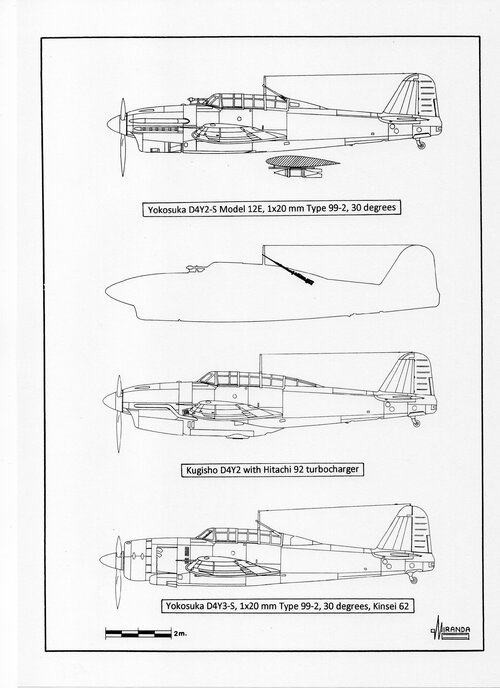 Yokosuka D4Y2-S Model 12E, 1x20 mm Type 99-2, 30 degrees

Kugisho D4Y2 with Hitachi 92 turbocharger

Yokosuka D4Y3-S, 1x20 mm Type 99-2, 30 degrees, Kinsei 62

2m.

MIRANDA